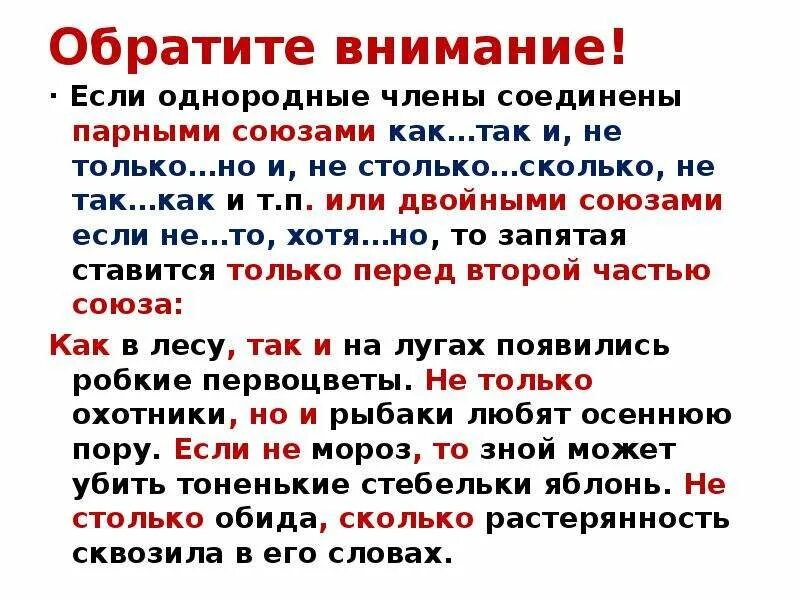 Обратите внимание!

· Если однородные члены соединены парными союзами как…так и, не только…но и, не столько…сколько, не так…как и т.п. или двойными союзами если не…то, хотя…но, то запятая ставится только перед второй частью союза:

Как в лесу, так и на лугах появились робкие первоцветы. Не только охотники, но и рыбаки любят осеннюю пору. Если не мороз, то зной может убить тоненькие стебельки яблонь. Не столько обида, сколько растерянность сквозила в его словах.